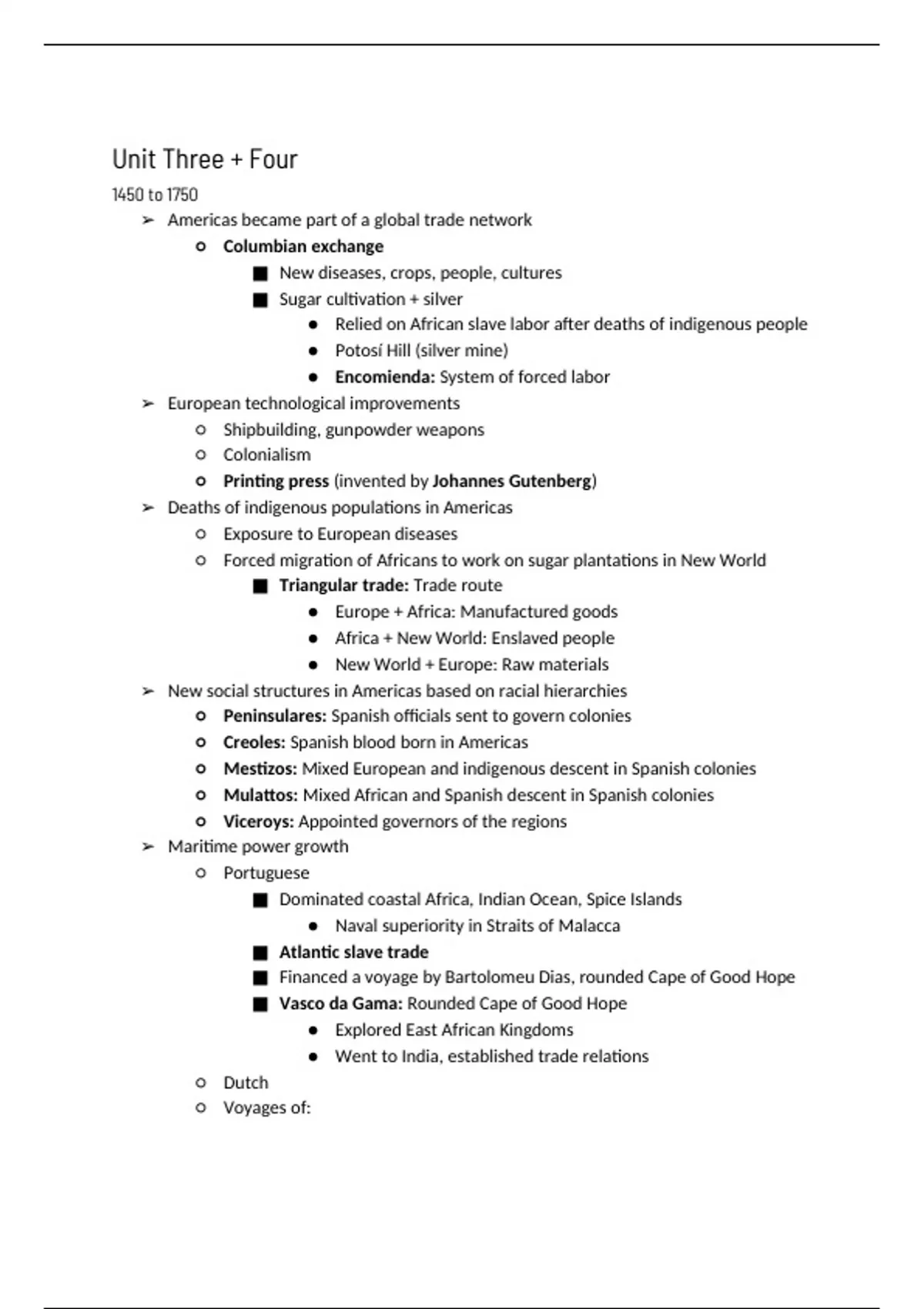 Unit Three + Four

1450 to 1750

➢ Americas became part of a global trade network
  ○ Columbian exchange
    ■ New diseases, crops, people, cultures
    ■ Sugar cultivation + silver
      ● Relied on African slave labor after deaths of indigenous people
      ● Potosí Hill (silver mine)
      ● Encomienda: System of forced labor
➢ European technological improvements
  ○ Shipbuilding, gunpowder weapons
  ○ Colonialism
  ○ Printing press (invented by Johannes Gutenberg)
➢ Deaths of indigenous populations in Americas
  ○ Exposure to European diseases
  ○ Forced migration of Africans to work on sugar plantations in New World
    ■ Triangular trade: Trade route
      ● Europe + Africa: Manufactured goods
      ● Africa + New World: Enslaved people
      ● New World + Europe: Raw materials
➢ New social structures in Americas based on racial hierarchies
  ○ Peninsulares: Spanish officials sent to govern colonies
  ○ Creoles: Spanish blood born in Americas
  ○ Mestizos: Mixed European and indigenous descent in Spanish colonies
  ○ Mulattos: Mixed African and Spanish descent in Spanish colonies
  ○ Viceroys: Appointed governors of the regions
➢ Maritime power growth
  ○ Portuguese
    ■ Dominated coastal Africa, Indian Ocean, Spice Islands
      ● Naval superiority in Straits of Malacca
    ■ Atlantic slave trade
    ■ Financed a voyage by Bartolomeu Dias, rounded Cape of Good Hope
    ■ Vasco da Gama: Rounded Cape of Good Hope
      ● Explored East African Kingdoms
      ● Went to India, established trade relations
  ○ Dutch
  ○ Voyages of: